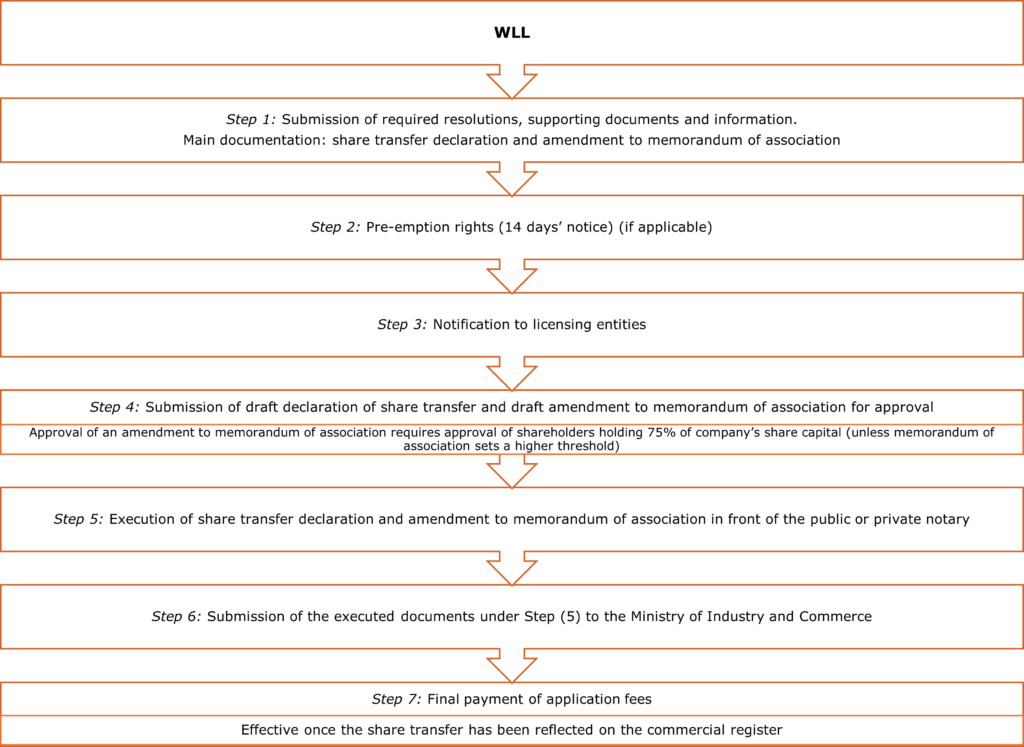 WLL

Step 1: Submission of required resolutions, supporting documents and information.

Main documentation: share transfer declaration and amendment to memorandum of association

Step 2: Pre-emption rights (14 days' notice) (if applicable)

Step 3: Notification to licensing entities

Step 4: Submission of draft declaration of share transfer and draft amendment to memorandum of association for approval

Approval of an amendment to memorandum of association requires approval of shareholders holding 75% of company's share capital (unless memorandum of association sets a higher threshold)

Step 5: Execution of share transfer declaration and amendment to memorandum of association in front of the public or private notary

Step 6: Submission of the executed documents under Step (5) to the Ministry of Industry and Commerce

Step 7: Final payment of application fees

Effective once the share transfer has been reflected on the commercial register